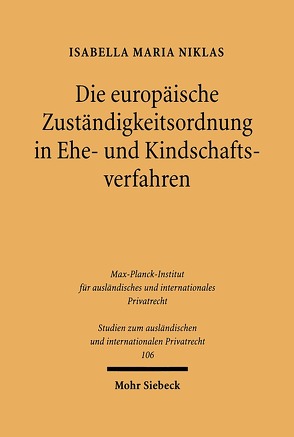 ISABELLA MARIA NIKLAS

Die europäische Zuständigkeitsordnung in Ehe- und Kindschaftsverfahren

Max-Planck-Institut für ausländisches und internationales Privatrecht

Studien zum ausländischen und internationalen Privatrecht 106

Mohr Siebeck